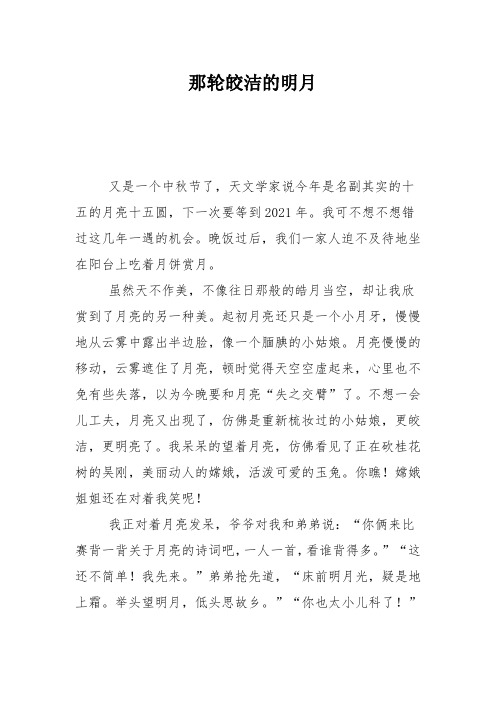 那轮皎洁的明月

又是一个中秋节了，天文学家说今年是名副其实的十五的月亮十五圆，下一次要等到2021年。我可不想不想错过这几年一遇的机会。晚饭过后，我们一家人迫不及待地坐在阳台上吃着月饼赏月。

虽然天不作美，不像往日那般的皓月当空，却让我欣赏到了月亮的另一种美。起初月亮还只是一个小月牙，慢慢地从云雾中露出半边脸，像一个腼腆的小姑娘。月亮慢慢的移动，云雾遮住了月亮，顿时觉得天空空虚起来，心里也不免有些失落，以为今晚要和月亮“失之交臂”了。不想一会儿工夫，月亮又出现了，仿佛是重新梳妆过的小姑娘，更皎洁，更明亮了。我呆呆的望着月亮，仿佛看见了正在砍桂花树的吴刚，美丽动人的嫦娥，活泼可爱的玉兔。你瞧！嫦娥姐姐还在对着我笑呢！

我正对着月亮发呆，爷爷对我和弟弟说：“你俩来比赛背一背关于月亮的诗词吧，一人一首，看谁背得多。”“这还不简单！我先来。”弟弟抢先道，“床前明月光，疑是地上霜。举头望明月，低头思故乡。”“你也太小儿科了！”